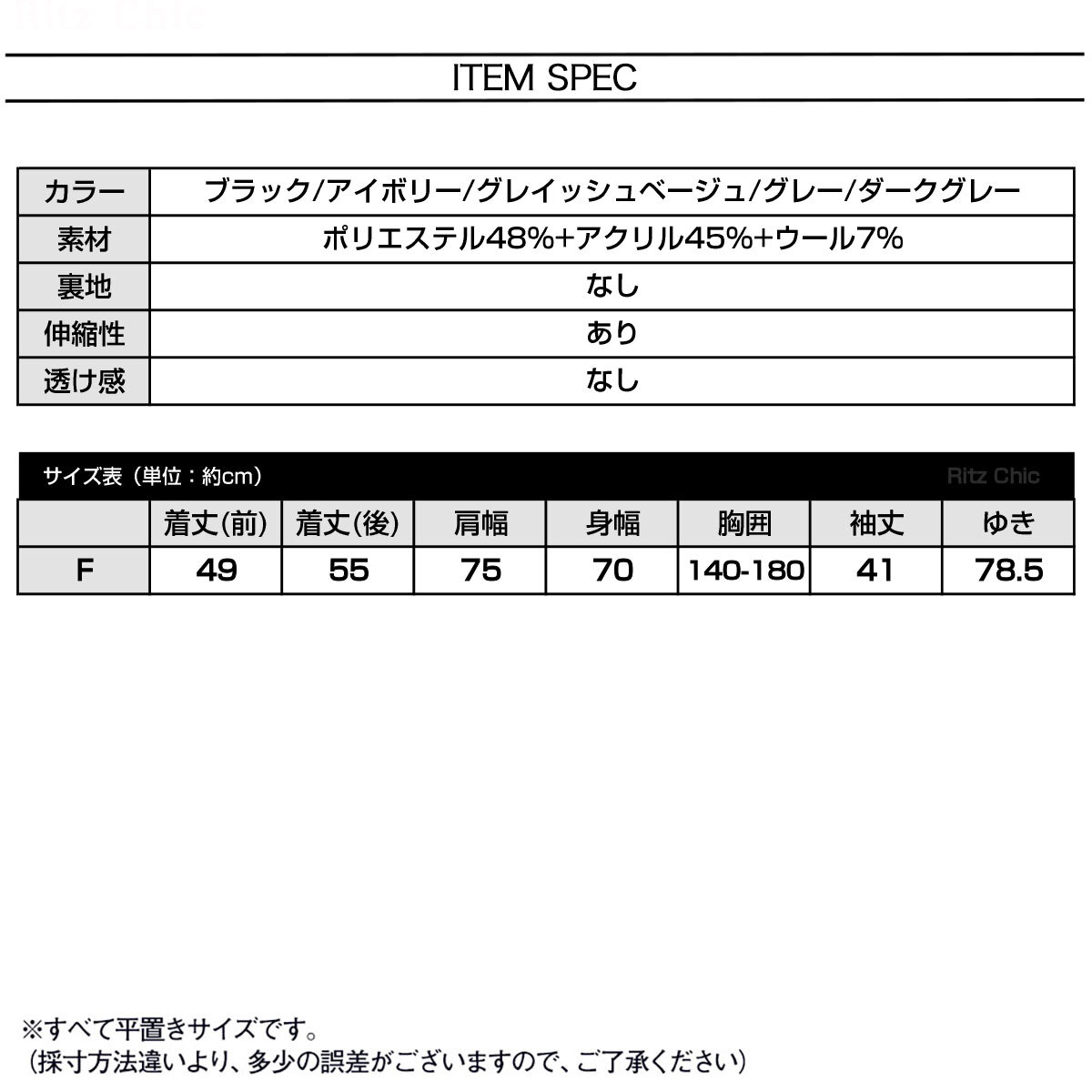 Ritz Chic

ITEM SPEC

| カラー | ブラック/アイボリー/グレイッシュベージュ/グレー/ダークグレー |
|---|---|
| 素材 | ポリエステル48%+アクリル45%+ウール7% |
| 裏地 | なし |
| 伸縮性 | あり |
| 透け感 | なし |

サイズ表（単位：約cm） Ritz Chic

| | 着丈(前) | 着丈(後) | 肩幅 | 身幅 | 胸囲 | 袖丈 | ゆき |
|---|---|---|---|---|---|---|---|
| F | 49 | 55 | 75 | 70 | 140-180 | 41 | 78.5 |

※すべて平置きサイズです。
（採寸方法違いより、多少の誤差がございますので、ご了承ください）